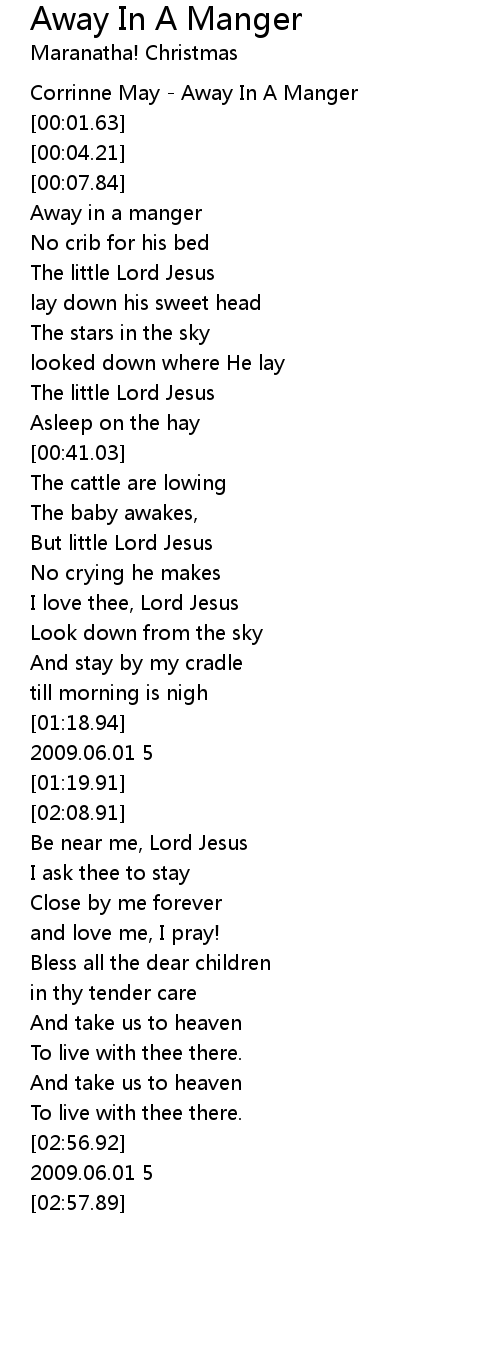 Away In A Manger
Maranatha! Christmas

Corrinne May - Away In A Manger
[00:01.63]
[00:04.21]
[00:07.84]
Away in a manger
No crib for his bed
The little Lord Jesus
lay down his sweet head
The stars in the sky
looked down where He lay
The little Lord Jesus
Asleep on the hay
[00:41.03]
The cattle are lowing
The baby awakes,
But little Lord Jesus
No crying he makes
I love thee, Lord Jesus
Look down from the sky
And stay by my cradle
till morning is nigh
[01:18.94]
2009.06.01 5
[01:19.91]
[02:08.91]
Be near me, Lord Jesus
I ask thee to stay
Close by me forever
and love me, I pray!
Bless all the dear children
in thy tender care
And take us to heaven
To live with thee there.
And take us to heaven
To live with thee there.
[02:56.92]
2009.06.01 5
[02:57.89]